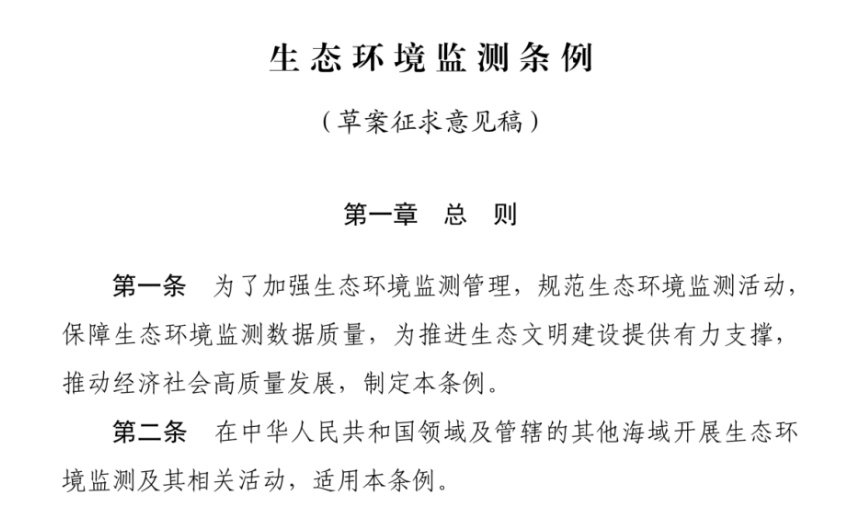 生态环境监测条例

（草案征求意见稿）

第一章　总　则

第一条　为了加强生态环境监测管理，规范生态环境监测活动，保障生态环境监测数据质量，为推进生态文明建设提供有力支撑，推动经济社会高质量发展，制定本条例。

第二条　在中华人民共和国领域及管辖的其他海域开展生态环境监测及其相关活动，适用本条例。